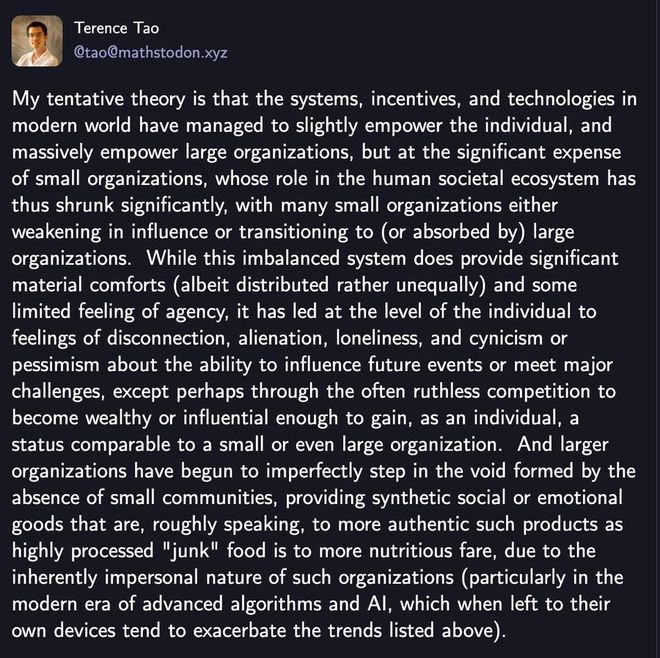 Terence Tao
@tao@mathstodon.xyz

My tentative theory is that the systems, incentives, and technologies in modern world have managed to slightly empower the individual, and massively empower large organizations, but at the significant expense of small organizations, whose role in the human societal ecosystem has thus shrunk significantly, with many small organizations either weakening in influence or transitioning to (or absorbed by) large organizations. While this imbalanced system does provide significant material comforts (albeit distributed rather unequally) and some limited feeling of agency, it has led at the level of the individual to feelings of disconnection, alienation, loneliness, and cynicism or pessimism about the ability to influence future events or meet major challenges, except perhaps through the often ruthless competition to become wealthy or influential enough to gain, as an individual, a status comparable to a small or even large organization. And larger organizations have begun to imperfectly step in the void formed by the absence of small communities, providing synthetic social or emotional goods that are, roughly speaking, to more authentic such products as highly processed "junk" food is to more nutritious fare, due to the inherently impersonal nature of such organizations (particularly in the modern era of advanced algorithms and AI, which when left to their own devices tend to exacerbate the trends listed above).